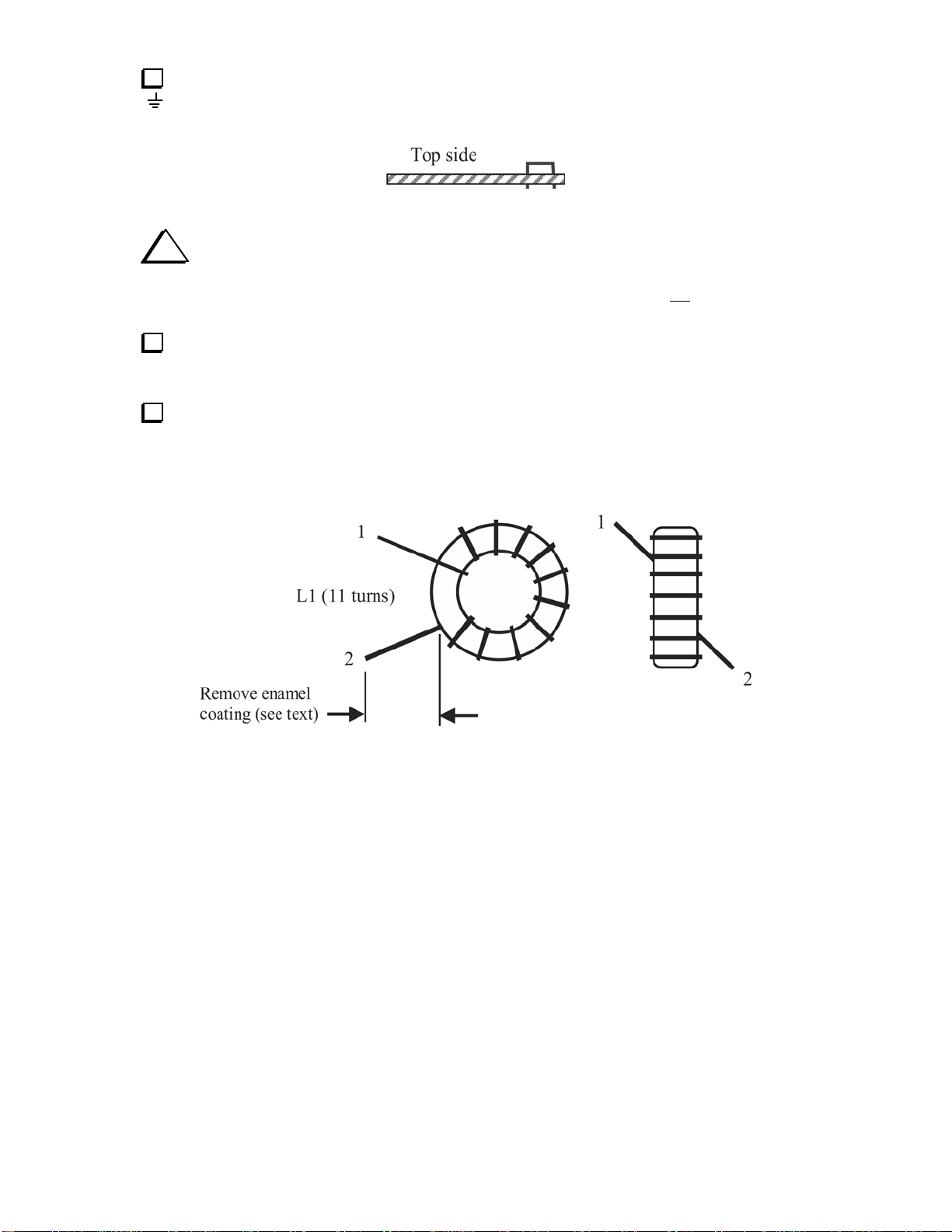 Top side

1

L1 (11 turns)

2

Remove enamel coating (see text)

1

2